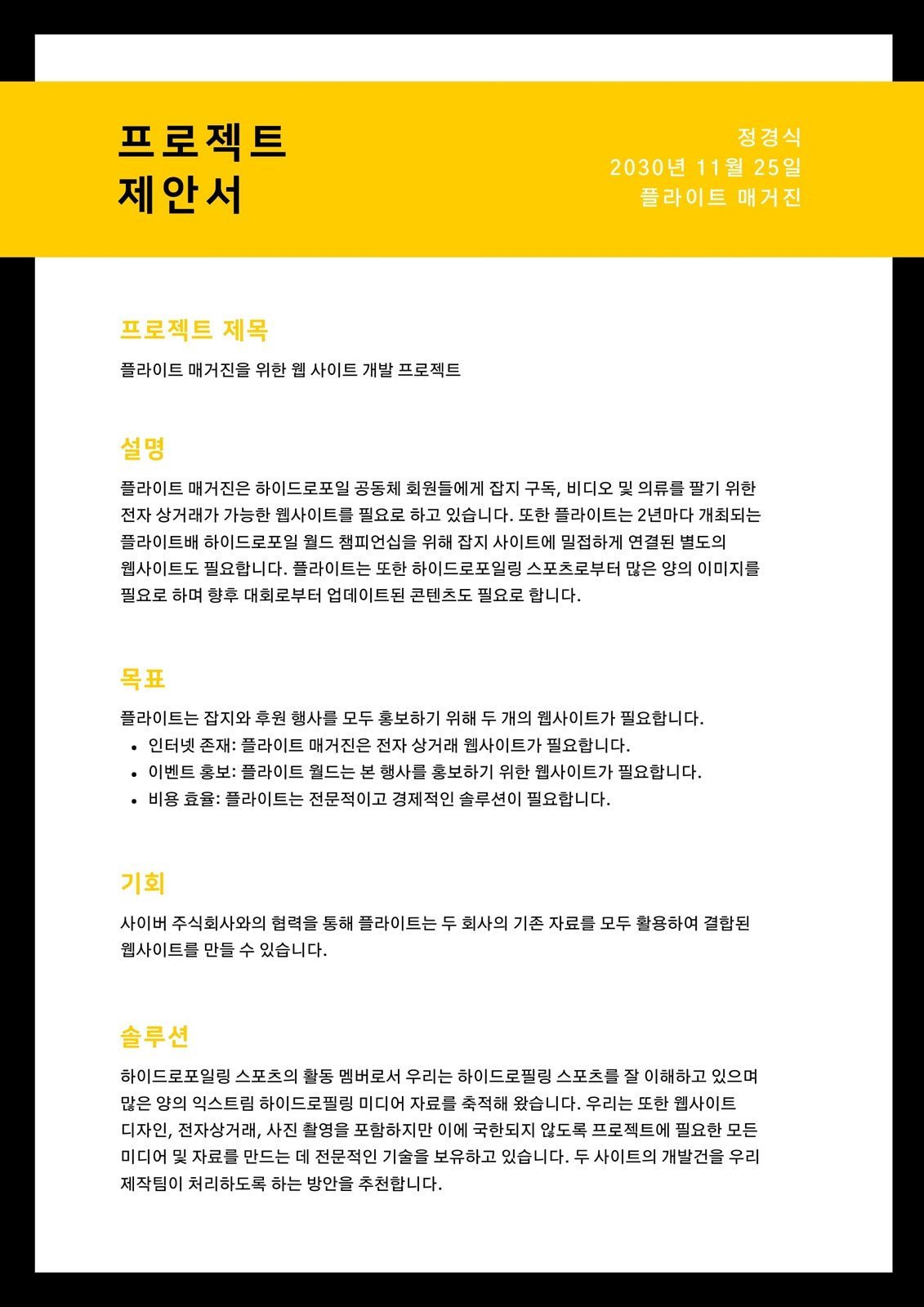 프로젝트
제안서

정경식
2030년 11월 25일
플라이트 매거진

프로젝트 제목

플라이트 매거진을 위한 웹 사이트 개발 프로젝트

설명

플라이트 매거진은 하이드로포일 공동체 회원들에게 잡지 구독, 비디오 및 의류를 팔기 위한 전자 상거래가 가능한 웹사이트를 필요로 하고 있습니다. 또한 플라이트는 2년마다 개최되는 플라이트배 하이드로포일 월드 챔피언십을 위해 잡지 사이트에 밀접하게 연결된 별도의 웹사이트도 필요합니다. 플라이트는 또한 하이드로포일링 스포츠로부터 많은 양의 이미지를 필요로 하며 향후 대회로부터 업데이트된 콘텐츠도 필요로 합니다.

목표

플라이트는 잡지와 후원 행사를 모두 홍보하기 위해 두 개의 웹사이트가 필요합니다.
• 인터넷 존재: 플라이트 매거진은 전자 상거래 웹사이트가 필요합니다.
• 이벤트 홍보: 플라이트 월드는 본 행사를 홍보하기 위한 웹사이트가 필요합니다.
• 비용 효율: 플라이트는 전문적이고 경제적인 솔루션이 필요합니다.

기회

사이버 주식회사와의 협력을 통해 플라이트는 두 회사의 기존 자료를 모두 활용하여 결합된 웹사이트를 만들 수 있습니다.

솔루션

하이드로포일링 스포츠의 활동 멤버로서 우리는 하이드로필링 스포츠를 잘 이해하고 있으며 많은 양의 익스트림 하이드로필링 미디어 자료를 축적해 왔습니다. 우리는 또한 웹사이트 디자인, 전자상거래, 사진 촬영을 포함하지만 이에 국한되지 않도록 프로젝트에 필요한 모든 미디어 및 자료를 만드는 데 전문적인 기술을 보유하고 있습니다. 두 사이트의 개발건을 우리 제작팀이 처리하도록 하는 방안을 추천합니다.